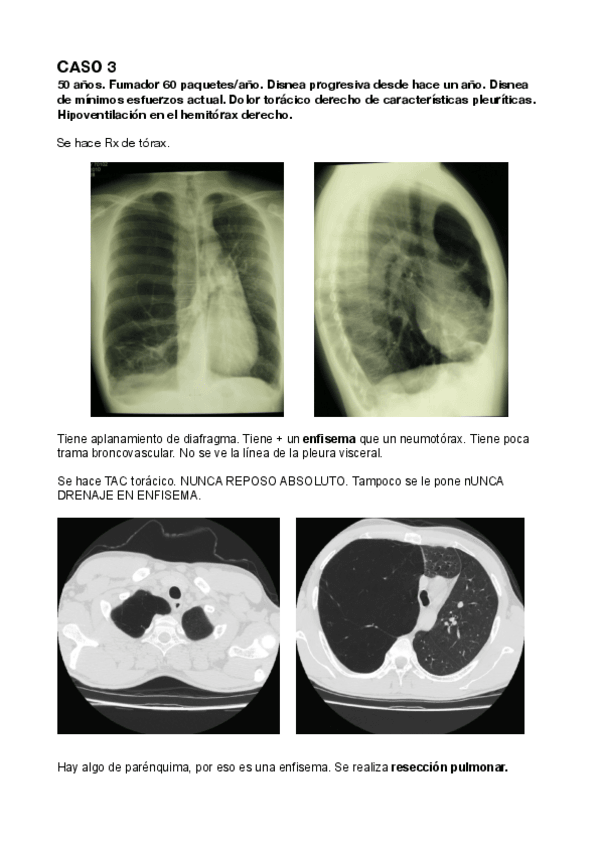 CASO 3

50 años. Fumador 60 paquetes/año. Disnea progresiva desde hace un año. Disnea de mínimos esfuerzos actual. Dolor torácico derecho de características pleuríticas. Hipoventilación en el hemitórax derecho.

Se hace Rx de tórax.

Tiene aplanamiento de diafragma. Tiene + un enfisema que un neumotórax. Tiene poca trama broncovascular. No se ve la línea de la pleura visceral.

Se hace TAC torácico. NUNCA REPOSO ABSOLUTO. Tampoco se le pone nUNCA DRENAJE EN ENFISEMA.

Hay algo de parénquima, por eso es una enfisema. Se realiza resección pulmonar.